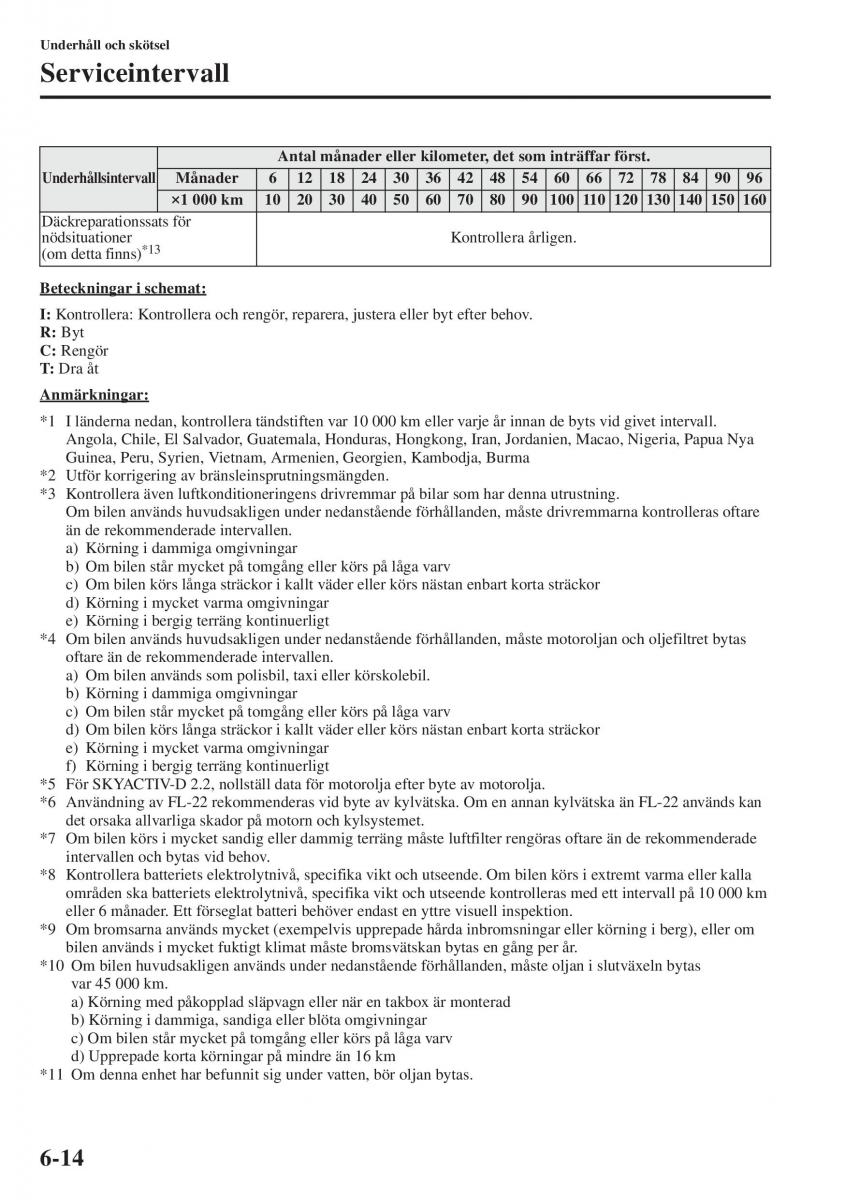 Underhåll och skötsel

Serviceintervall

| Underhållsintervall | Antal månader eller kilometer, det som inträffar först. | | | | | | | | | | | | | | | | |
|---|---|---|---|---|---|---|---|---|---|---|---|---|---|---|---|---|---|
| | Månader | 6 | 12 | 18 | 24 | 30 | 36 | 42 | 48 | 54 | 60 | 66 | 72 | 78 | 84 | 90 | 96 |
| | ×1 000 km | 10 | 20 | 30 | 40 | 50 | 60 | 70 | 80 | 90 | 100 | 110 | 120 | 130 | 140 | 150 | 160 |
| Däckreparationssats för nödsituationer (om detta finns)$^{*13}$ | Kontrollera årligen. | | | | | | | | | | | | | | | | |

Beteckningar i schemat:

I: Kontrollera: Kontrollera och rengör, reparera, justera eller byt efter behov.
R: Byt
C: Rengör
T: Dra åt

Anmärkningar:

*1 I länderna nedan, kontrollera tändstiften var 10 000 km eller varje år innan de byts vid givet intervall. Angola, Chile, El Salvador, Guatemala, Honduras, Hongkong, Iran, Jordanien, Macao, Nigeria, Papua Nya Guinea, Peru, Syrien, Vietnam, Armenien, Georgien, Kambodja, Burma
*2 Utför korrigering av bränsleinsprutningsmängden.
*3 Kontrollera även luftkonditioneringens drivremmar på bilar som har denna utrustning. Om bilen används huvudsakligen under nedanstående förhållanden, måste drivremmarna kontrolleras oftare än de rekommenderade intervallen.
a) Körning i dammiga omgivningar
b) Om bilen står mycket på tomgång eller körs på låga varv
c) Om bilen körs långa sträckor i kallt väder eller körs nästan enbart korta sträckor
d) Körning i mycket varma omgivningar
e) Körning i bergig terräng kontinuerligt
*4 Om bilen används huvudsakligen under nedanstående förhållanden, måste motoroljan och oljefiltret bytas oftare än de rekommenderade intervallen.
a) Om bilen används som polisbil, taxi eller körskolebil.
b) Körning i dammiga omgivningar
c) Om bilen står mycket på tomgång eller körs på låga varv
d) Om bilen körs långa sträckor i kallt väder eller körs nästan enbart korta sträckor
e) Körning i mycket varma omgivningar
f) Körning i bergig terräng kontinuerligt
*5 För SKYACTIV-D 2.2, nollställ data för motorolja efter byte av motorolja.
*6 Användning av FL-22 rekommenderas vid byte av kylvätska. Om en annan kylvätska än FL-22 används kan det orsaka allvarliga skador på motorn och kylsystemet.
*7 Om bilen körs i mycket sandig eller dammig terräng måste luftfilter rengöras oftare än de rekommenderade intervallen och bytas vid behov.
*8 Kontrollera batteriets elektrolytnivå, specifika vikt och utseende. Om bilen körs i extremt varma eller kalla områden ska batteriets elektrolytnivå, specifika vikt och utseende kontrolleras med ett intervall på 10 000 km eller 6 månader. Ett förseglat batteri behöver endast en yttre visuell inspektion.
*9 Om bromsarna används mycket (exempelvis upprepade hårda inbromsningar eller körning i berg), eller om bilen används i mycket fuktigt klimat måste bromsvätskan bytas en gång per år.
*10 Om bilen huvudsakligen används under nedanstående förhållanden, måste oljan i slutväxeln bytas var 45 000 km.
a) Körning med påkopplad släpvagn eller när en takbox är monterad
b) Körning i dammiga, sandiga eller blöta omgivningar
c) Om bilen står mycket på tomgång eller körs på låga varv
d) Upprepade korta körningar på mindre än 16 km
*11 Om denna enhet har befunnit sig under vatten, bör oljan bytas.

6-14